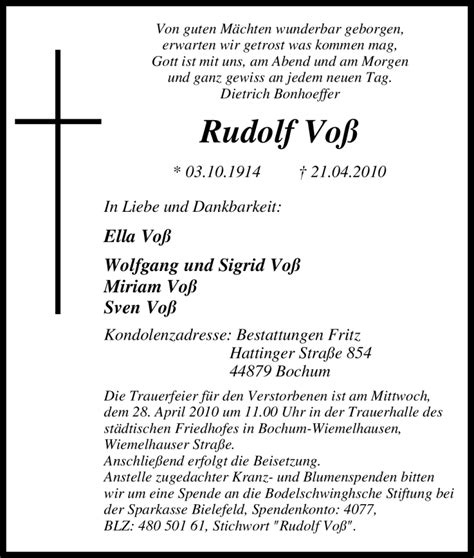 Von guten Mächten wunderbar geborgen,
erwarten wir getrost was kommen mag,
Gott ist mit uns, am Abend und am Morgen
und ganz gewiss an jedem neuen Tag.
Dietrich Bonhoeffer

Rudolf Voß

* 03.10.1914 † 21.04.2010

In Liebe und Dankbarkeit:

Ella Voß

Wolfgang und Sigrid Voß
Miriam Voß
Sven Voß

Kondolenzadresse: Bestattungen Fritz
Hattinger Straße 854
44879 Bochum

Die Trauerfeier für den Verstorbenen ist am Mittwoch, dem 28. April 2010 um 11.00 Uhr in der Trauerhalle des städtischen Friedhofes in Bochum-Wiemelhausen, Wiemelhauser Straße.
Anschließend erfolgt die Beisetzung.
Anstelle zugedachter Kranz- und Blumenspenden bitten wir um eine Spende an die Bodelschwinghsche Stiftung bei der Sparkasse Bielefeld, Spendenkonto: 4077, BLZ: 480 501 61, Stichwort "Rudolf Voß".